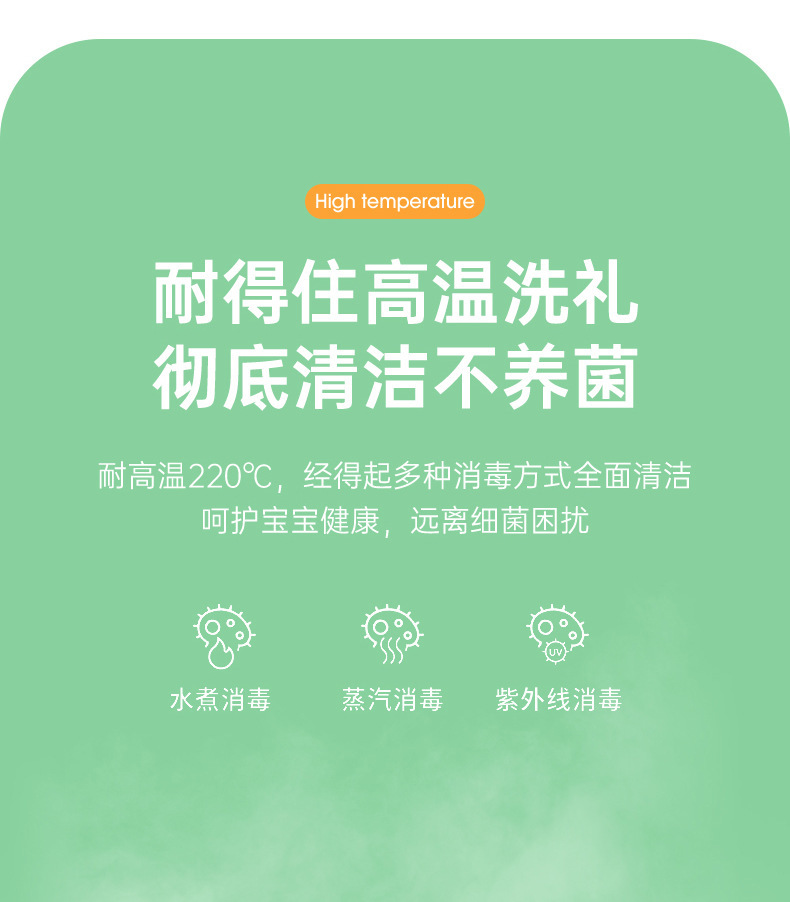 High temperature

耐得住高温洗礼
彻底清洁不养菌

耐高温220℃，经得起多种消毒方式全面清洁
呵护宝宝健康，远离细菌困扰

UV

水煮消毒 蒸汽消毒 紫外线消毒